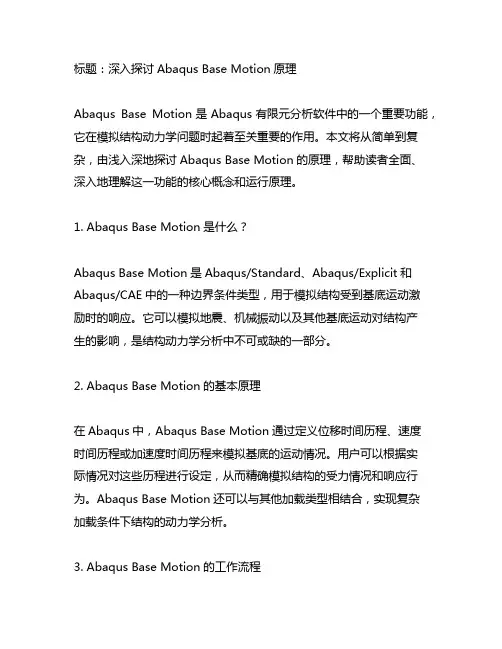 标题：深入探讨 Abaqus Base Motion 原理

Abaqus Base Motion 是 Abaqus 有限元分析软件中的一个重要功能，它在模拟结构动力学问题时起着至关重要的作用。本文将从简单到复杂，由浅入深地探讨 Abaqus Base Motion 的原理，帮助读者全面、深入地理解这一功能的核心概念和运行原理。

1. Abaqus Base Motion 是什么？

Abaqus Base Motion 是 Abaqus/Standard、Abaqus/Explicit 和 Abaqus/CAE 中的一种边界条件类型，用于模拟结构受到基底运动激励时的响应。它可以模拟地震、机械振动以及其他基底运动对结构产生的影响，是结构动力学分析中不可或缺的一部分。

2. Abaqus Base Motion 的基本原理

在 Abaqus 中，Abaqus Base Motion 通过定义位移时间历程、速度时间历程或加速度时间历程来模拟基底的运动情况。用户可以根据实际情况对这些历程进行设定，从而精确模拟结构的受力情况和响应行为。Abaqus Base Motion 还可以与其他加载类型相结合，实现复杂加载条件下结构的动力学分析。

3. Abaqus Base Motion 的工作流程